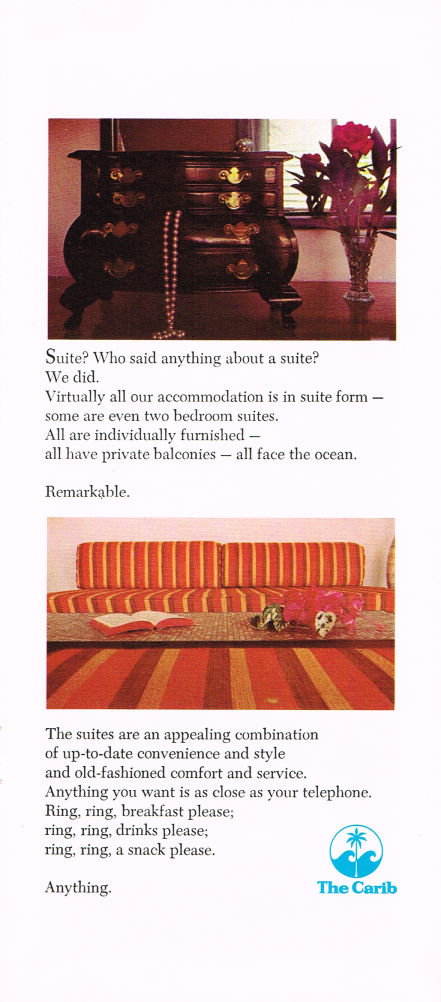 Suite? Who said anything about a suite?
We did.
Virtually all our accommodation is in suite form — some are even two bedroom suites.
All are individually furnished — all have private balconies — all face the ocean.

Remarkable.

The suites are an appealing combination of up-to-date convenience and style and old-fashioned comfort and service.
Anything you want is as close as your telephone.
Ring, ring, breakfast please;
ring, ring, drinks please;
ring, ring, a snack please.

Anything.

The Carib